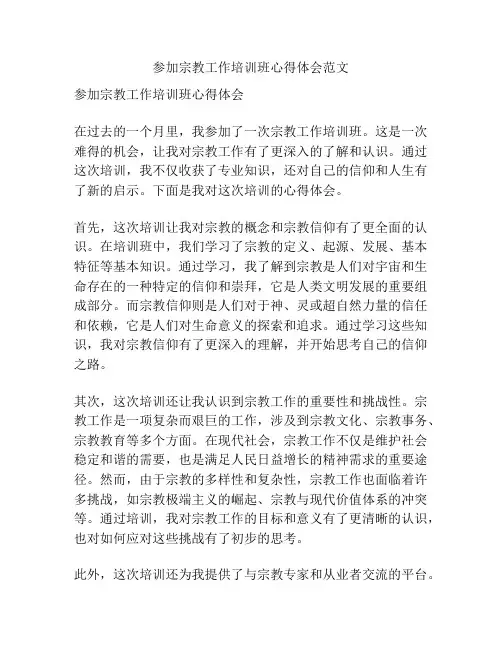 参加宗教工作培训班心得体会范文

参加宗教工作培训班心得体会

在过去的一个月里，我参加了一次宗教工作培训班。这是一次难得的机会，让我对宗教工作有了更深入的了解和认识。通过这次培训，我不仅收获了专业知识，还对自己的信仰和人生有了新的启示。下面是我对这次培训的心得体会。

首先，这次培训让我对宗教的概念和宗教信仰有了更全面的认识。在培训班中，我们学习了宗教的定义、起源、发展、基本特征等基本知识。通过学习，我了解到宗教是人们对宇宙和生命存在的一种特定的信仰和崇拜，它是人类文明发展的重要组成部分。而宗教信仰则是人们对于神、灵或超自然力量的信任和依赖，它是人们对生命意义的探索和追求。通过学习这些知识，我对宗教信仰有了更深入的理解，并开始思考自己的信仰之路。

其次，这次培训还让我认识到宗教工作的重要性和挑战性。宗教工作是一项复杂而艰巨的工作，涉及到宗教文化、宗教事务、宗教教育等多个方面。在现代社会，宗教工作不仅是维护社会稳定和谐的需要，也是满足人民日益增长的精神需求的重要途径。然而，由于宗教的多样性和复杂性，宗教工作也面临着许多挑战，如宗教极端主义的崛起、宗教与现代价值体系的冲突等。通过培训，我对宗教工作的目标和意义有了更清晰的认识，也对如何应对这些挑战有了初步的思考。

此外，这次培训还为我提供了与宗教专家和从业者交流的平台。